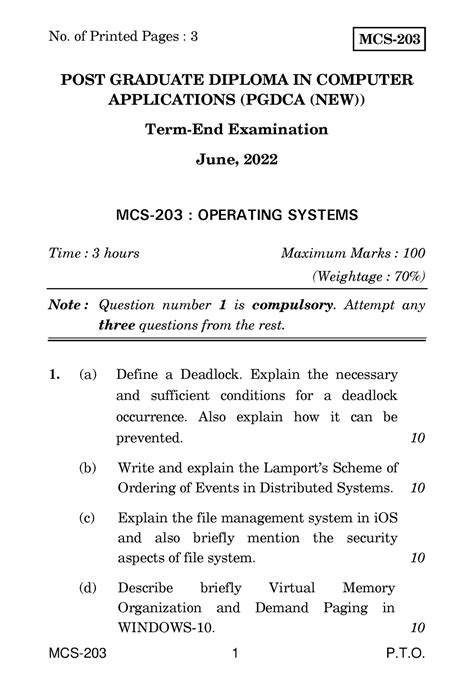 No. of Printed Pages : 3

MCS-203

POST GRADUATE DIPLOMA IN COMPUTER APPLICATIONS (PGDCA (NEW))

Term-End Examination

June, 2022

MCS-203 : OPERATING SYSTEMS

Time : 3 hours

Maximum Marks : 100

(Weightage : 70%)

Note : Question number 1 is compulsory. Attempt any three questions from the rest.

1. (a) Define a Deadlock. Explain the necessary and sufficient conditions for a deadlock occurrence. Also explain how it can be prevented. 10

(b) Write and explain the Lamport's Scheme of Ordering of Events in Distributed Systems. 10

(c) Explain the file management system in iOS and also briefly mention the security aspects of file system. 10

(d) Describe briefly Virtual Memory Organization and Demand Paging in WINDOWS-10. 10

MCS-203

1

P.T.O.